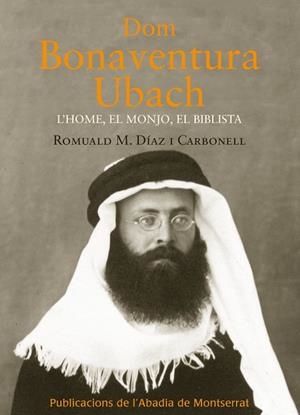 Dom
Bonaventura
Ubach

L'HOME, EL MONJO, EL BIBLISTA

ROMUALD M. DÍAZ I CARBONELL

Publicacions de l'Abadia de Montserrat